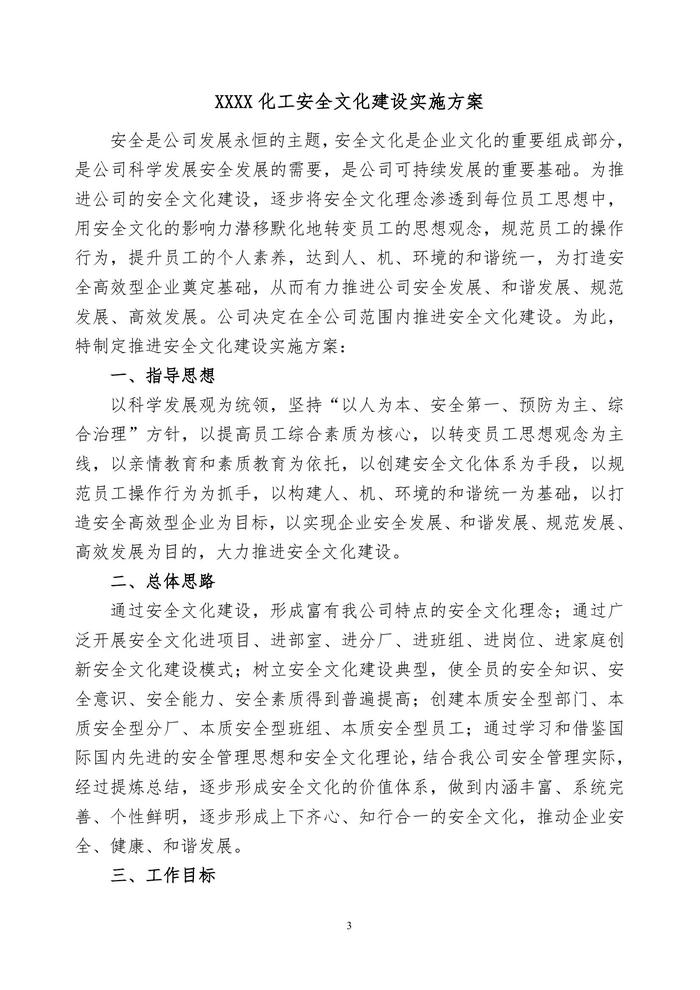 XXXX 化工安全文化建设实施方案

安全是公司发展永恒的主题，安全文化是企业文化的重要组成部分，是公司科学发展安全发展的需要，是公司可持续发展的重要基础。为推进公司的安全文化建设，逐步将安全文化理念渗透到每位员工思想中，用安全文化的影响力潜移默化地转变员工的思想观念，规范员工的操作行为，提升员工的个人素养，达到人、机、环境的和谐统一，为打造安全高效型企业奠定基础，从而有力推进公司安全发展、和谐发展、规范发展、高效发展。公司决定在全公司范围内推进安全文化建设。为此，特制定推进安全文化建设实施方案：

一、指导思想

以科学发展观为统领，坚持“以人为本、安全第一、预防为主、综合治理”方针，以提高员工综合素质为核心，以转变员工思想观念为主线，以亲情教育和素质教育为依托，以创建安全文化体系为手段，以规范员工操作行为为抓手，以构建人、机、环境的和谐统一为基础，以打造安全高效型企业为目标，以实现企业安全发展、和谐发展、规范发展、高效发展为目的，大力推进安全文化建设。

二、总体思路

通过安全文化建设，形成富有我公司特点的安全文化理念；通过广泛开展安全文化进项目、进部室、进分厂、进班组、进岗位、进家庭创新安全文化建设模式；树立安全文化建设典型，使全员的安全知识、安全意识、安全能力、安全素质得到普遍提高；创建本质安全型部门、本质安全型分厂、本质安全型班组、本质安全型员工；通过学习和借鉴国际国内先进的安全管理思想和安全文化理论，结合我公司安全管理实际，经过提炼总结，逐步形成安全文化的价值体系，做到内涵丰富、系统完善、个性鲜明，逐步形成上下齐心、知行合一的安全文化，推动企业安全、健康、和谐发展。

三、工作目标

3